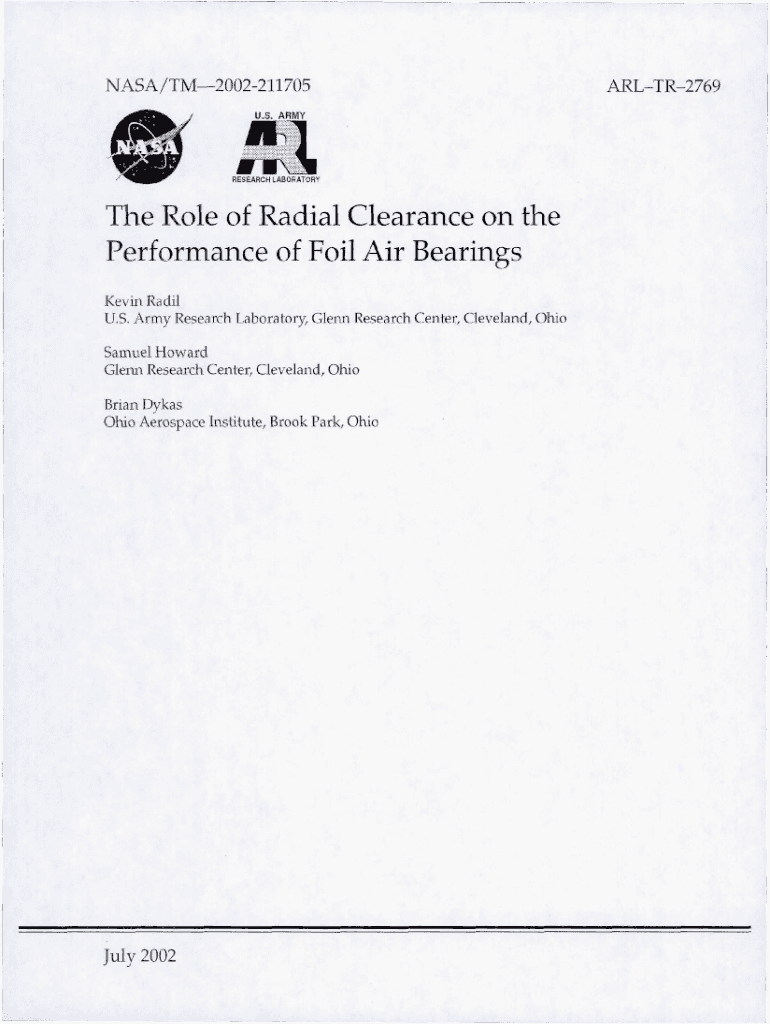 NASA/TM—2002-211705

ARL–TR–2769

NASA

U.S. ARMY

ARL

RESEARCH LABORATORY

The Role of Radial Clearance on the Performance of Foil Air Bearings

Kevin Radil
U.S. Army Research Laboratory, Glenn Research Center, Cleveland, Ohio

Samuel Howard
Glenn Research Center, Cleveland, Ohio

Brian Dykas
Ohio Aerospace Institute, Brook Park, Ohio

July 2002